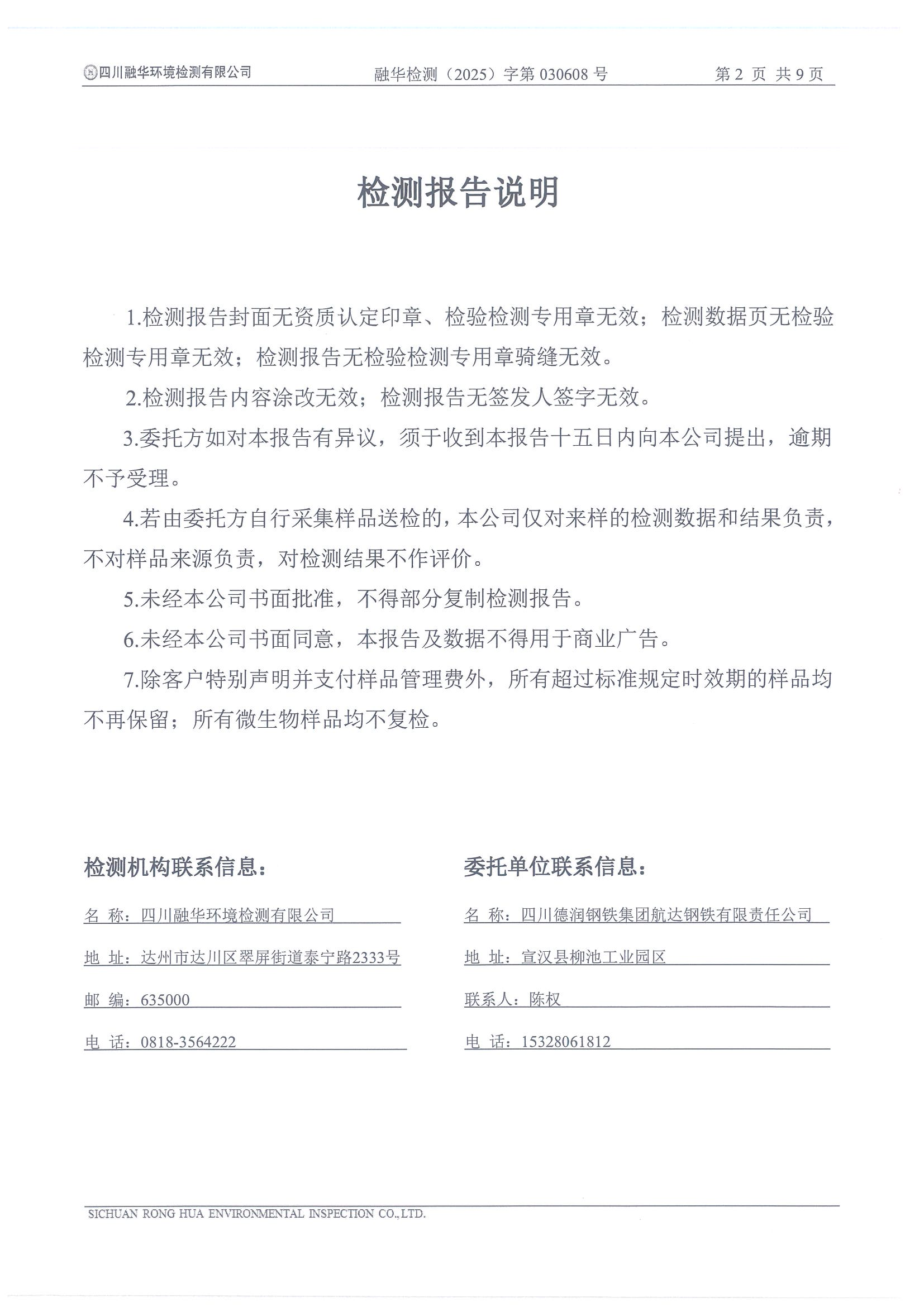 四川融华环境检测有限公司 融华检测（2025）字第030608号 第2页 共9页

检测报告说明

1.检测报告封面无资质认定印章、检验检测专用章无效；检测数据页无检验检测专用章无效；检测报告无检验检测专用章骑缝无效。

2.检测报告内容涂改无效；检测报告无签发人签字无效。

3.委托方如对本报告有异议，须于收到本报告十五日内向本公司提出，逾期不予受理。

4.若由委托方自行采集样品送检的，本公司仅对来样的检测数据和结果负责，不对样品来源负责，对检测结果不作评价。

5.未经本公司书面批准，不得部分复制检测报告。

6.未经本公司书面同意，本报告及数据不得用于商业广告。

7.除客户特别声明并支付样品管理费外，所有超过标准规定时效期的样品均不再保留；所有微生物样品均不复检。

检测机构联系信息：

名 称：四川融华环境检测有限公司

地 址：达州市达川区翠屏街道泰宁路2333号

邮 编：635000

电 话：0818-3564222

委托单位联系信息：

名 称：四川德润钢铁集团航达钢铁有限责任公司

地 址：宣汉县柳池工业园区

联系人：陈权

电 话：15328061812

SICHUAN RONG HUA ENVIRONMENTAL INSPECTION CO.,LTD.